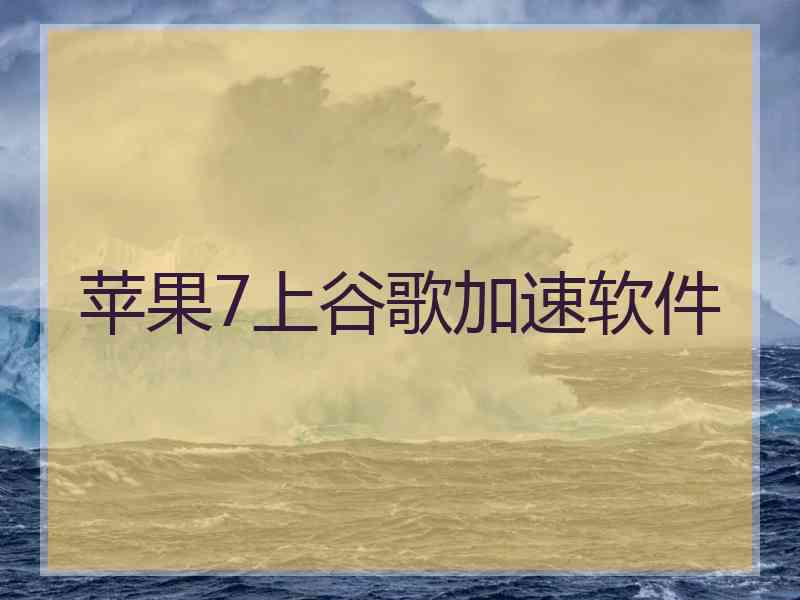 苹果7上谷歌加速软件